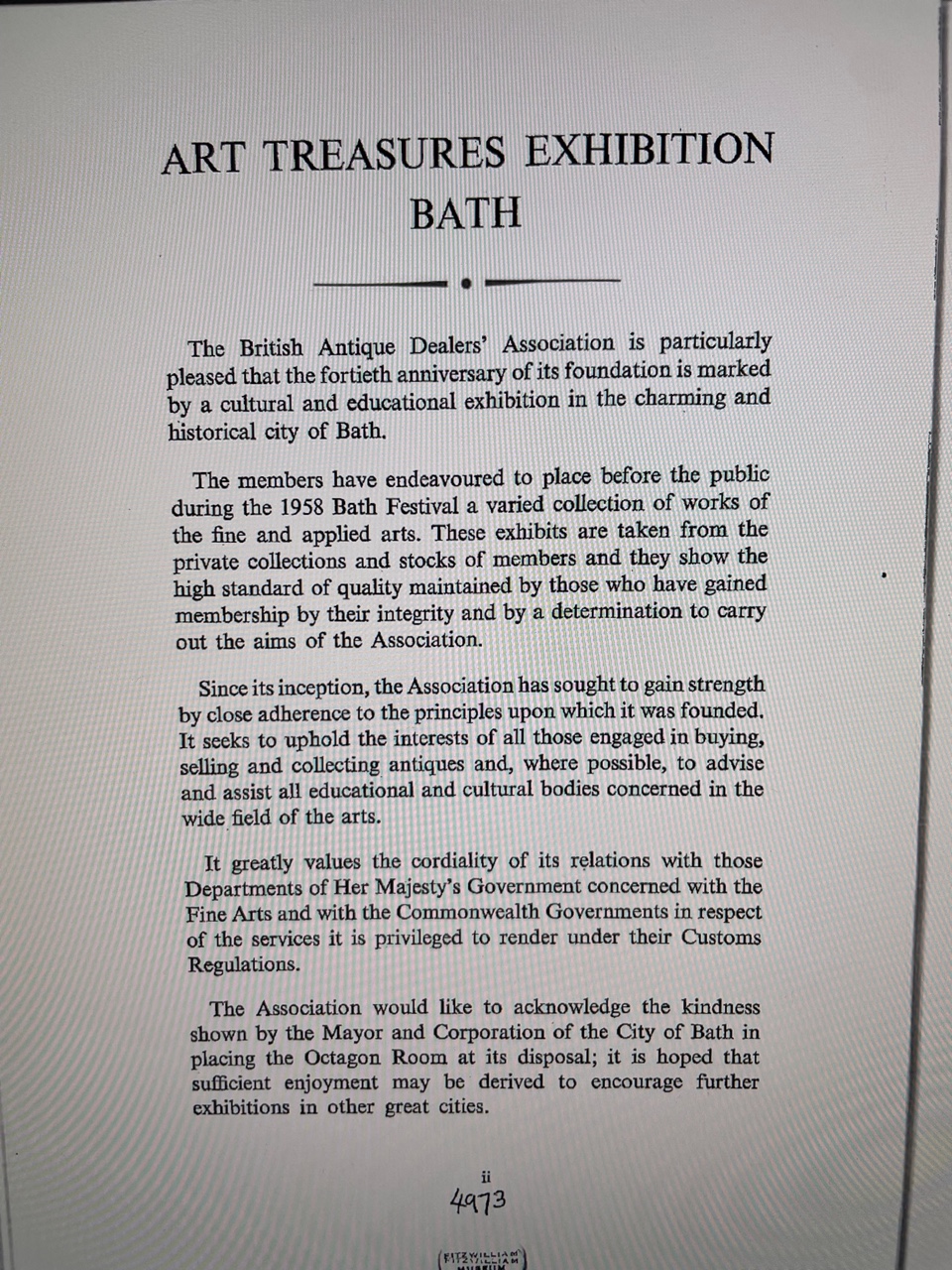 ART TREASURES EXHIBITION
BATH

The British Antique Dealers' Association is particularly pleased that the fortieth anniversary of its foundation is marked by a cultural and educational exhibition in the charming and historical city of Bath.

The members have endeavoured to place before the public during the 1958 Bath Festival a varied collection of works of the fine and applied arts. These exhibits are taken from the private collections and stocks of members and they show the high standard of quality maintained by those who have gained membership by their integrity and by a determination to carry out the aims of the Association.

Since its inception, the Association has sought to gain strength by close adherence to the principles upon which it was founded. It seeks to uphold the interests of all those engaged in buying, selling and collecting antiques and, where possible, to advise and assist all educational and cultural bodies concerned in the wide field of the arts.

It greatly values the cordiality of its relations with those Departments of Her Majesty's Government concerned with the Fine Arts and with the Commonwealth Governments in respect of the services it is privileged to render under their Customs Regulations.

The Association would like to acknowledge the kindness shown by the Mayor and Corporation of the City of Bath in placing the Octagon Room at its disposal; it is hoped that sufficient enjoyment may be derived to encourage further exhibitions in other great cities.

ii
4973
FITZWILLIAM MUSEUM